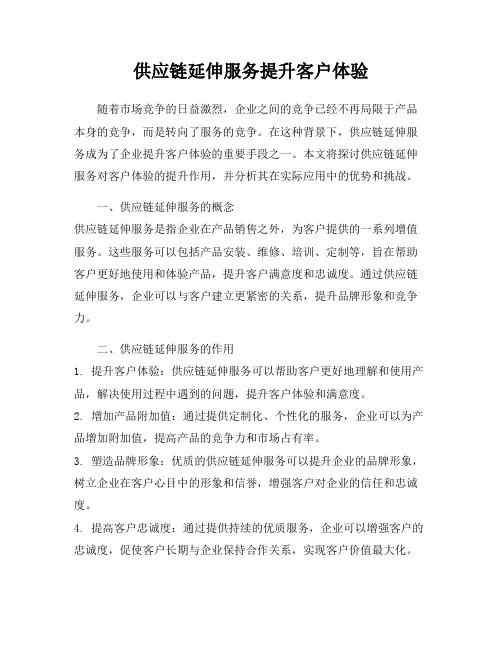 供应链延伸服务提升客户体验

随着市场竞争的日益激烈，企业之间的竞争已经不再局限于产品本身的竞争，而是转向了服务的竞争。在这种背景下，供应链延伸服务成为了企业提升客户体验的重要手段之一。本文将探讨供应链延伸服务对客户体验的提升作用，并分析其在实际应用中的优势和挑战。

一、供应链延伸服务的概念

供应链延伸服务是指企业在产品销售之外，为客户提供的一系列增值服务。这些服务可以包括产品安装、维修、培训、定制等，旨在帮助客户更好地使用和体验产品，提升客户满意度和忠诚度。通过供应链延伸服务，企业可以与客户建立更紧密的关系，提升品牌形象和竞争力。

二、供应链延伸服务的作用

1. 提升客户体验：供应链延伸服务可以帮助客户更好地理解和使用产品，解决使用过程中遇到的问题，提升客户体验和满意度。

2. 增加产品附加值：通过提供定制化、个性化的服务，企业可以为产品增加附加值，提高产品的竞争力和市场占有率。

3. 塑造品牌形象：优质的供应链延伸服务可以提升企业的品牌形象，树立企业在客户心目中的形象和信誉，增强客户对企业的信任和忠诚度。

4. 提高客户忠诚度：通过提供持续的优质服务，企业可以增强客户的忠诚度，促使客户长期与企业保持合作关系，实现客户价值最大化。